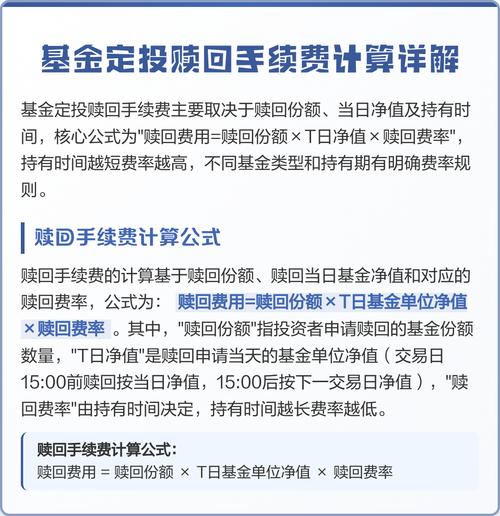 基金定投赎回手续费计算详解

基金定投赎回手续费主要取决于赎回份额、当日净值及持有时间，核心公式为"赎回费用=赎回份额×T日净值×赎回费率"，持有时间越短费率越高，不同基金类型和持有期有明确费率规则。

赎回手续费计算公式

赎回手续费的计算基于赎回份额、赎回当日基金净值和对应的赎回费率，公式为： 赎回费用=赎回份额×T日基金单位净值×赎回费率 。其中，"赎回份额"指投资者申请赎回的基金份额数量，"T日净值"是赎回申请当天的基金单位净值（交易日15:00前赎回按当日净值，15:00后按下一交易日净值），"赎回费率"由持有时间决定，持有时间越长费率越低。

赎回手续费计算公式：
赎回费用 = 赎回份额 × T日基金单位净值 × 赎回费率